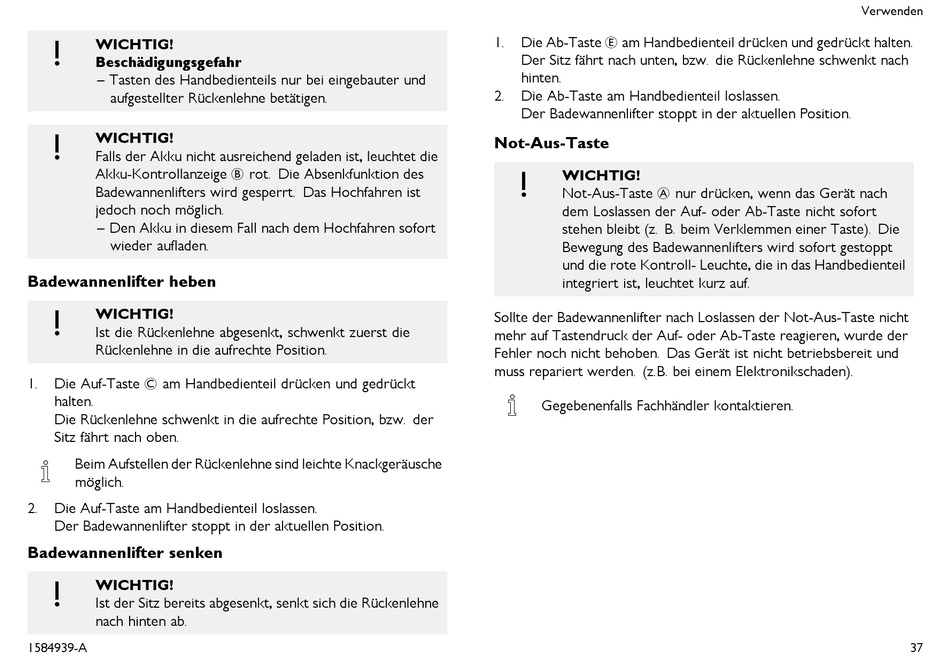 Verwenden

!
WICHTIG!
Beschädigungsgefahr
– Tasten des Handbedienteils nur bei eingebauter und aufgestellter Rückenlehne betätigen.

!
WICHTIG!
Falls der Akku nicht ausreichend geladen ist, leuchtet die Akku-Kontrollanzeige Ⓑ rot. Die Absenkfunktion des Badewannenlifters wird gesperrt. Das Hochfahren ist jedoch noch möglich.
– Den Akku in diesem Fall nach dem Hochfahren sofort wieder aufladen.

Badewannenlifter heben

!
WICHTIG!
Ist die Rückenlehne abgesenkt, schwenkt zuerst die Rückenlehne in die aufrechte Position.

1. Die Auf-Taste Ⓒ am Handbedienteil drücken und gedrückt halten.
Die Rückenlehne schwenkt in die aufrechte Position, bzw. der Sitz fährt nach oben.

Beim Aufstellen der Rückenlehne sind leichte Knackgeräusche möglich.

2. Die Auf-Taste am Handbedienteil loslassen.
Der Badewannenlifter stoppt in der aktuellen Position.

Badewannenlifter senken

!
WICHTIG!
Ist der Sitz bereits abgesenkt, senkt sich die Rückenlehne nach hinten ab.

1. Die Ab-Taste Ⓔ am Handbedienteil drücken und gedrückt halten.
Der Sitz fährt nach unten, bzw. die Rückenlehne schwenkt nach hinten.
2. Die Ab-Taste am Handbedienteil loslassen.
Der Badewannenlifter stoppt in der aktuellen Position.

Not-Aus-Taste

!
WICHTIG!
Not-Aus-Taste Ⓐ nur drücken, wenn das Gerät nach dem Loslassen der Auf- oder Ab-Taste nicht sofort stehen bleibt (z. B. beim Verklemmen einer Taste). Die Bewegung des Badewannenlifters wird sofort gestoppt und die rote Kontroll- Leuchte, die in das Handbedienteil integriert ist, leuchtet kurz auf.

Sollte der Badewannenlifter nach Loslassen der Not-Aus-Taste nicht mehr auf Tastendruck der Auf- oder Ab-Taste reagieren, wurde der Fehler noch nicht behoben. Das Gerät ist nicht betriebsbereit und muss repariert werden. (z.B. bei einem Elektronikschaden).

Gegebenenfalls Fachhändler kontaktieren.

1584939-A

37